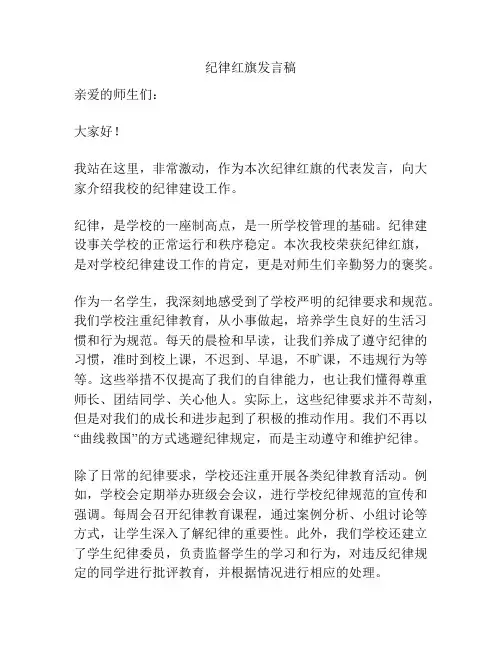 纪律红旗发言稿

亲爱的师生们：

大家好！

我站在这里，非常激动，作为本次纪律红旗的代表发言，向大家介绍我校的纪律建设工作。

纪律，是学校的一座制高点，是一所学校管理的基础。纪律建设事关学校的正常运行和秩序稳定。本次我校荣获纪律红旗，是对学校纪律建设工作的肯定，更是对师生们辛勤努力的褒奖。

作为一名学生，我深刻地感受到了学校严明的纪律要求和规范。我们学校注重纪律教育，从小事做起，培养学生良好的生活习惯和行为规范。每天的晨检和早读，让我们养成了遵守纪律的习惯，准时到校上课，不迟到、早退，不旷课，不违规行为等等。这些举措不仅提高了我们的自律能力，也让我们懂得尊重师长、团结同学、关心他人。实际上，这些纪律要求并不苛刻，但是对我们的成长和进步起到了积极的推动作用。我们不再以“曲线救国”的方式逃避纪律规定，而是主动遵守和维护纪律。

除了日常的纪律要求，学校还注重开展各类纪律教育活动。例如，学校会定期举办班级会会议，进行学校纪律规范的宣传和强调。每周会召开纪律教育课程，通过案例分析、小组讨论等方式，让学生深入了解纪律的重要性。此外，我们学校还建立了学生纪律委员，负责监督学生的学习和行为，对违反纪律规定的同学进行批评教育，并根据情况进行相应的处理。